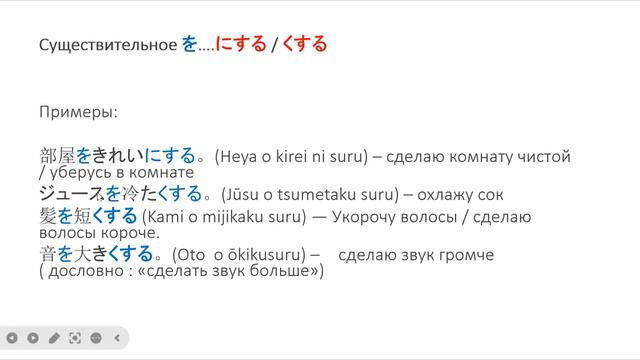 Существительное を....にする / くする

Примеры:

部屋をきれいにする。(Heya o kirei ni suru) – сделаю комнату чистой / уберусь в комнате
ジュースを冷たくする。(Jūsu o tsumetaku suru) – охлажу сок
髪を短くする (Kami o mijikaku suru) — Укорочу волосы / сделаю волосы короче.
音を大きくする。(Oto o ōkikusuru) – сделаю звук громче ( дословно : «сделать звук больше»)